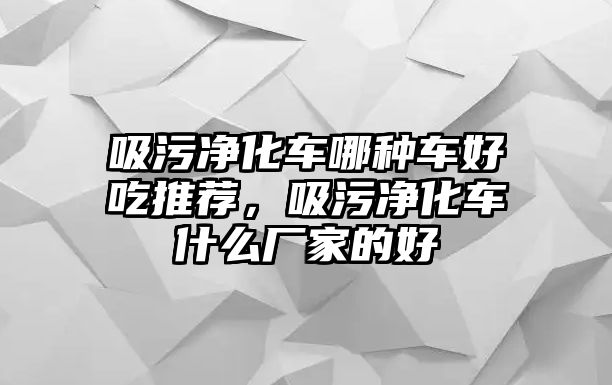 吸污净化车哪种车好吃推荐，吸污净化车什么厂家的好